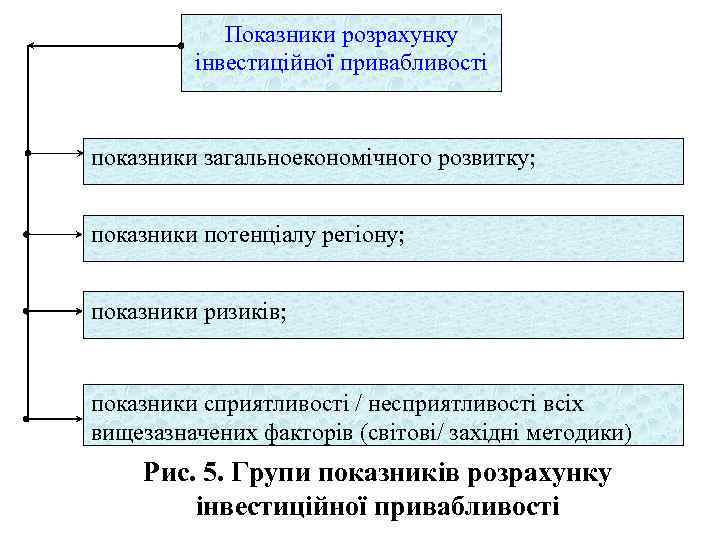 Показники розрахунку інвестиційної привабливості

показники загальноекономічного розвитку;

показники потенціалу регіону;

показники ризиків;

показники сприятливості / несприятливості всіх вищезазначених факторів (світові/ західні методики)

Рис. 5. Групи показників розрахунку інвестиційної привабливості